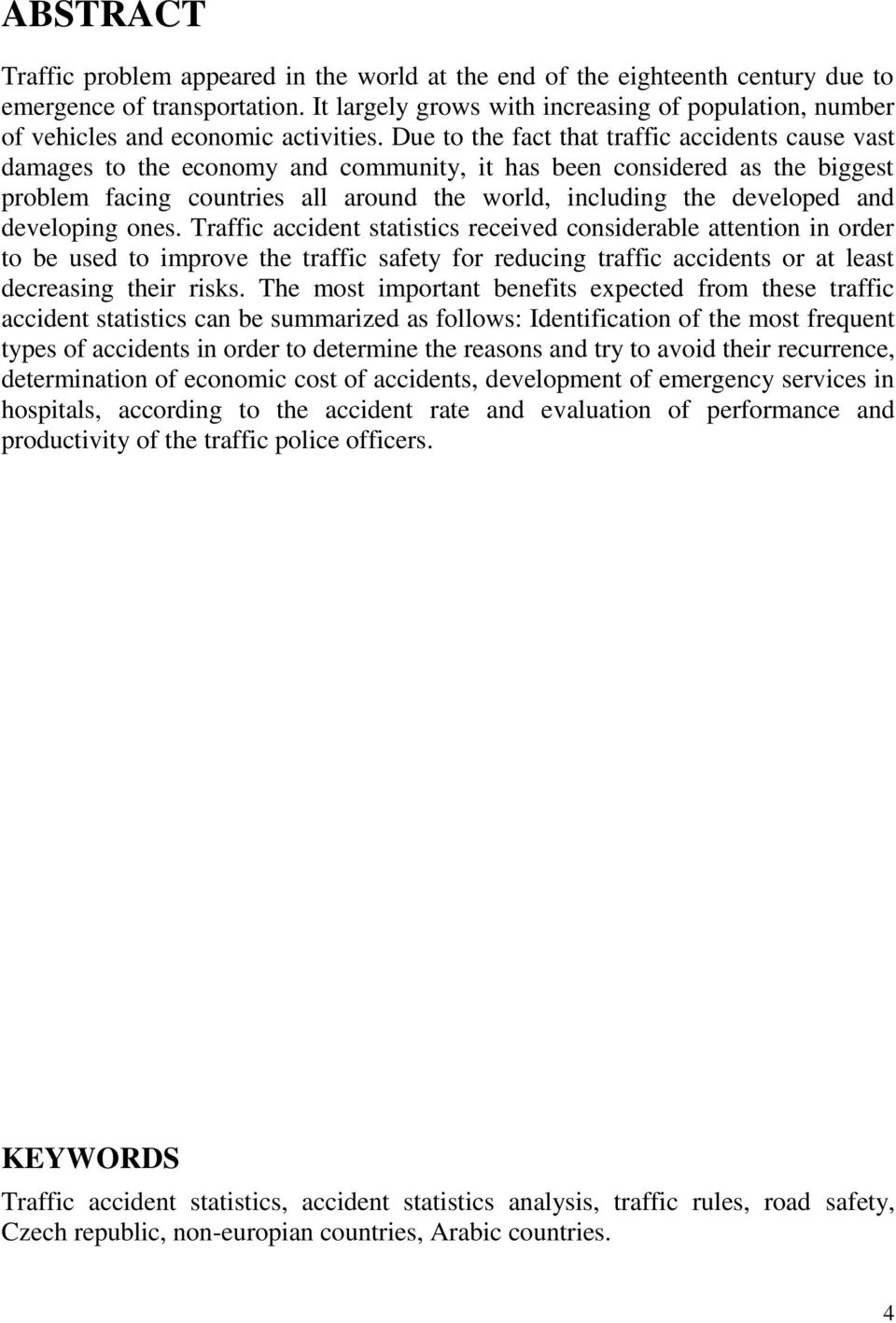 ABSTRACT

Traffic problem appeared in the world at the end of the eighteenth century due to emergence of transportation. It largely grows with increasing of population, number of vehicles and economic activities. Due to the fact that traffic accidents cause vast damages to the economy and community, it has been considered as the biggest problem facing countries all around the world, including the developed and developing ones. Traffic accident statistics received considerable attention in order to be used to improve the traffic safety for reducing traffic accidents or at least decreasing their risks. The most important benefits expected from these traffic accident statistics can be summarized as follows: Identification of the most frequent types of accidents in order to determine the reasons and try to avoid their recurrence, determination of economic cost of accidents, development of emergency services in hospitals, according to the accident rate and evaluation of performance and productivity of the traffic police officers.

KEYWORDS

Traffic accident statistics, accident statistics analysis, traffic rules, road safety, Czech republic, non-europian countries, Arabic countries.

4